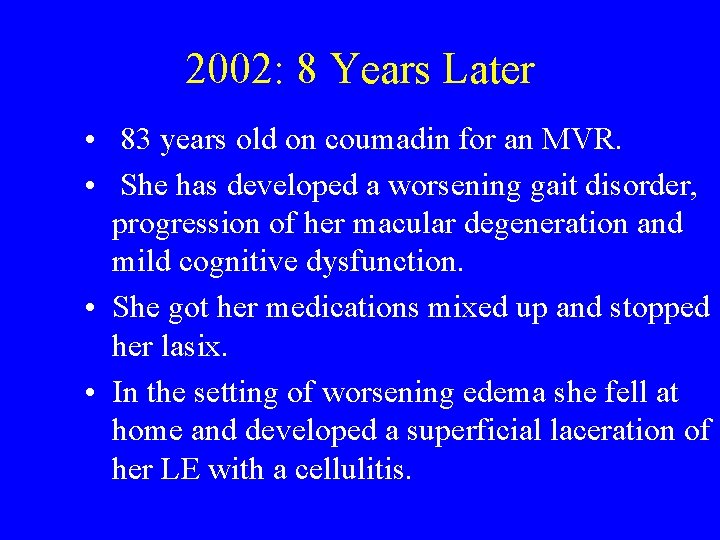 2002: 8 Years Later

• 83 years old on coumadin for an MVR.

• She has developed a worsening gait disorder, progression of her macular degeneration and mild cognitive dysfunction.

• She got her medications mixed up and stopped her lasix.

• In the setting of worsening edema she fell at home and developed a superficial laceration of her LE with a cellulitis.